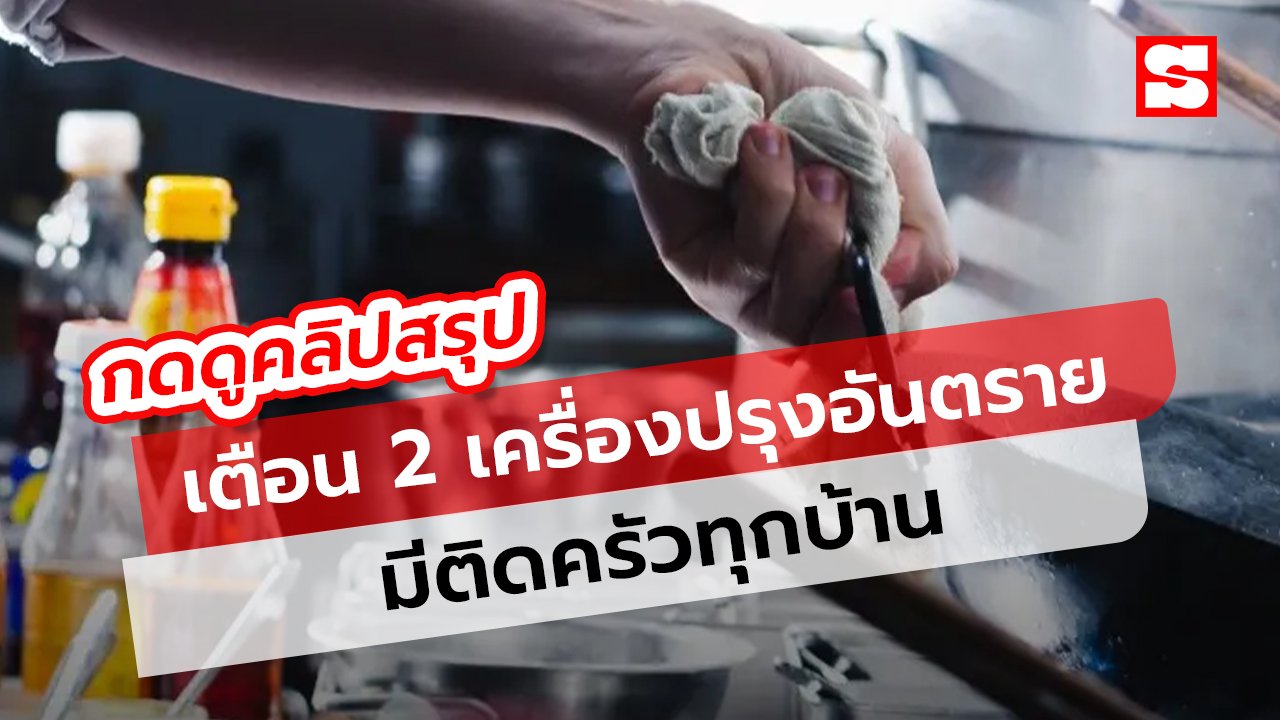 S

กดดูคลิปสรุป

เตือน 2 เครื่องปรุงอันตราย

มีติดครัวทุกบ้าน